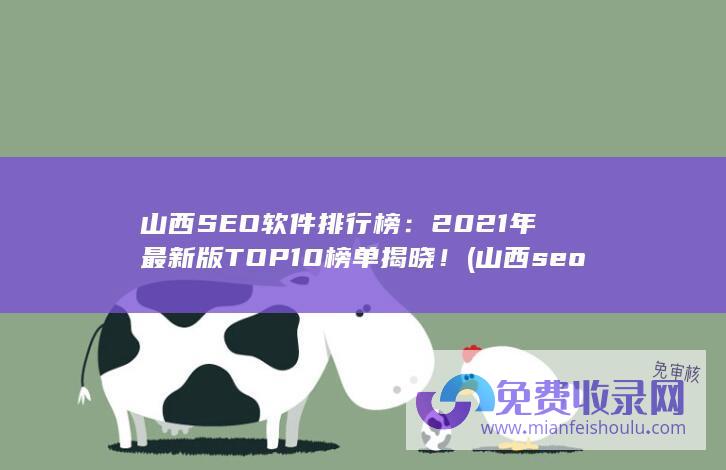 山西SEO软件排行榜：2021年最新版TOP10榜单揭晓！(山西seo

免审核
免费收录网
www.mianfeishoulu.com